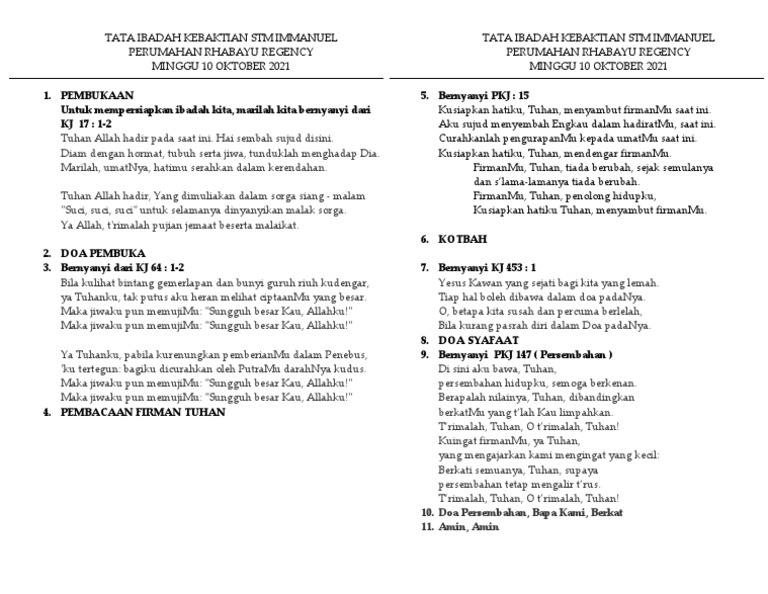 TATA IBADAH KEBAKTIAN STM IMMANUEL
PERUMAHAN RHABAYU REGENCY
MINGGU 10 OKTOBER 2021

1. PEMBUKAAN
Untuk mempersiapkan ibadah kita, marilah kita bernyanyi dari KJ 17 : 1-2
Tuhan Allah hadir pada saat ini. Hai sembah sujud disini.
Diam dengan hormat, tubuh serta jiwa, tunduklah menghadap Dia.
Marilah, umatNya, hatimu serahkan dalam kerendahan.

Tuhan Allah hadir, Yang dimuliakan dalam sorga siang - malam
"Suci, suci, suci" untuk selamanya dinyanyikan malak sorga.
Ya Allah, t'rimalah pujian jemaat beserta malaikat.

2. DOA PEMBUKA
3. Bernyanyi dari KJ 64 : 1-2
Bila kulihat bintang gemerlapan dan bunyi guruh riuh kudengar,
ya Tuhanku, tak putus aku heran melihat ciptaanMu yang besar.
Maka jiwaku pun memujiMu: "Sungguh besar Kau, Allahku!"
Maka jiwaku pun memujiMu: "Sungguh besar Kau, Allahku!"

Ya Tuhanku, pabila kurenungkan pemberianMu dalam Penebus,
'ku tertegun: bagiku dicurahkan oleh PutraMu darahNya kudus.
Maka jiwaku pun memujiMu: "Sungguh besar Kau, Allahku!"
Maka jiwaku pun memujiMu: "Sungguh besar Kau, Allahku!"
4. PEMBACAAN FIRMAN TUHAN

TATA IBADAH KEBAKTIAN STM IMMANUEL
PERUMAHAN RHABAYU REGENCY
MINGGU 10 OKTOBER 2021

5. Bernyanyi PKJ : 15
Kusiapkan hatiku, Tuhan, menyambut firmanMu saat ini.
Aku sujud menyembah Engkau dalam hadiratMu, saat ini.
Curahkanlah pengurapanMu kepada umatMu saat ini.
Kusiapkan hatiku, Tuhan, mendengar firmanMu.
FirmanMu, Tuhan, tiada berubah, sejak semulanya
dan s'lama-lamanya tiada berubah.
FirmanMu, Tuhan, penolong hidupku,
Kusiapkan hatiku Tuhan, menyambut firmanMu.

6. KOTBAH

7. Bernyanyi KJ 453 : 1
Yesus Kawan yang sejati bagi kita yang lemah.
Tiap hal boleh dibawa dalam doa padaNya.
O, betapa kita susah dan percuma berlelah,
Bila kurang pasrah diri dalam Doa padaNya.
8. DOA SYAFAAT
9. Bernyanyi PKJ 147 ( Persembahan )
Di sini aku bawa, Tuhan,
persembahan hidupku, semoga berkenan.
Berapalah nilainya, Tuhan, dibandingkan
berkatMu yang t'lah Kau limpahkan.
T'rimalah, Tuhan, O t'rimalah, Tuhan!
Kuingat firmanMu, ya Tuhan,
yang mengajarkan kami mengingat yang kecil:
Berkati semuanya, Tuhan, supaya
persembahan tetap mengalir t'rus.
T'rimalah, Tuhan, O t'rimalah, Tuhan!
10. Doa Persembahan, Bapa Kami, Berkat
11. Amin, Amin